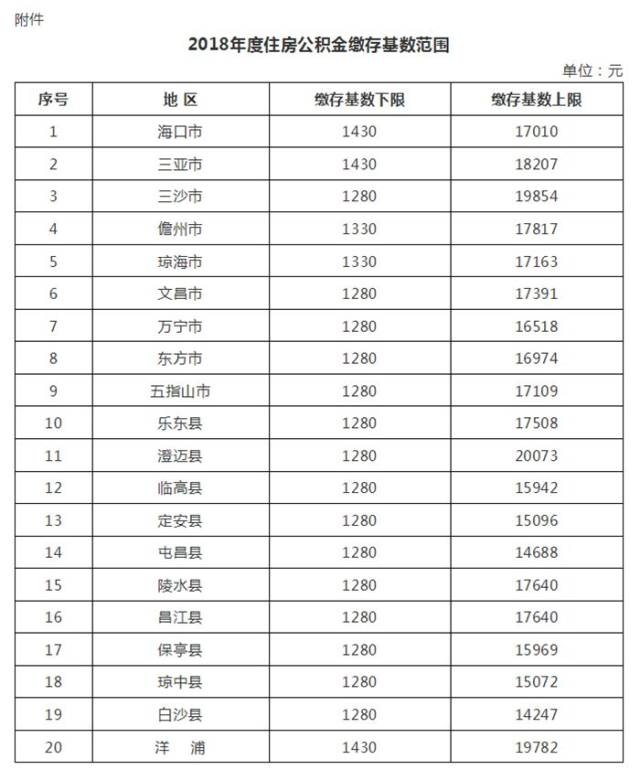 附件

2018年度住房公积金缴存基数范围

单位：元

| 序号 | 地 区 | 缴存基数下限 | 缴存基数上限 |
|---|---|---|---|
| 1 | 海口市 | 1430 | 17010 |
| 2 | 三亚市 | 1430 | 18207 |
| 3 | 三沙市 | 1280 | 19854 |
| 4 | 儋州市 | 1330 | 17817 |
| 5 | 琼海市 | 1330 | 17163 |
| 6 | 文昌市 | 1280 | 17391 |
| 7 | 万宁市 | 1280 | 16518 |
| 8 | 东方市 | 1280 | 16974 |
| 9 | 五指山市 | 1280 | 17109 |
| 10 | 乐东县 | 1280 | 17508 |
| 11 | 澄迈县 | 1280 | 20073 |
| 12 | 临高县 | 1280 | 15942 |
| 13 | 定安县 | 1280 | 15096 |
| 14 | 屯昌县 | 1280 | 14688 |
| 15 | 陵水县 | 1280 | 17640 |
| 16 | 昌江县 | 1280 | 17640 |
| 17 | 保亭县 | 1280 | 15969 |
| 18 | 琼中县 | 1280 | 15072 |
| 19 | 白沙县 | 1280 | 14247 |
| 20 | 洋 浦 | 1430 | 19782 |